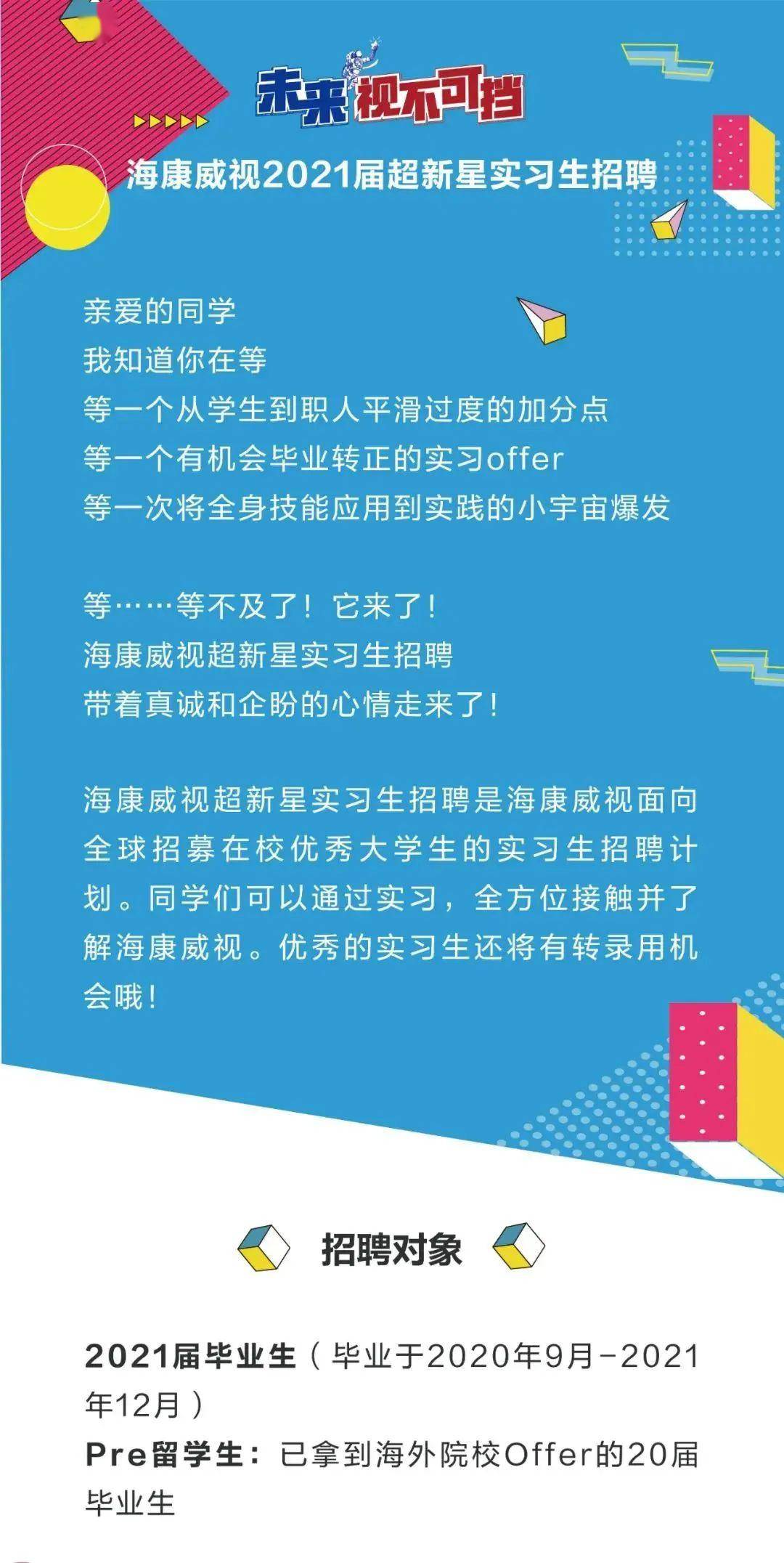 未来视不可挡

海康威视2021届超新星实习生招聘

亲爱的同学
我知道你在等
等一个从学生到职人平滑过度的加分点
等一个有机会毕业转正的实习offer
等一次将全身技能应用到实践的小宇宙爆发

等……等不及了！它来了！
海康威视超新星实习生招聘
带着真诚和企盼的心情走来了！

海康威视超新星实习生招聘是海康威视面向全球招募在校优秀大学生的实习生招聘计划。同学们可以通过实习，全方位接触并了解海康威视。优秀的实习生还将有转录用机会哦！

招聘对象

2021届毕业生（毕业于2020年9月-2021年12月）
Pre留学生：已拿到海外院校Offer的20届毕业生